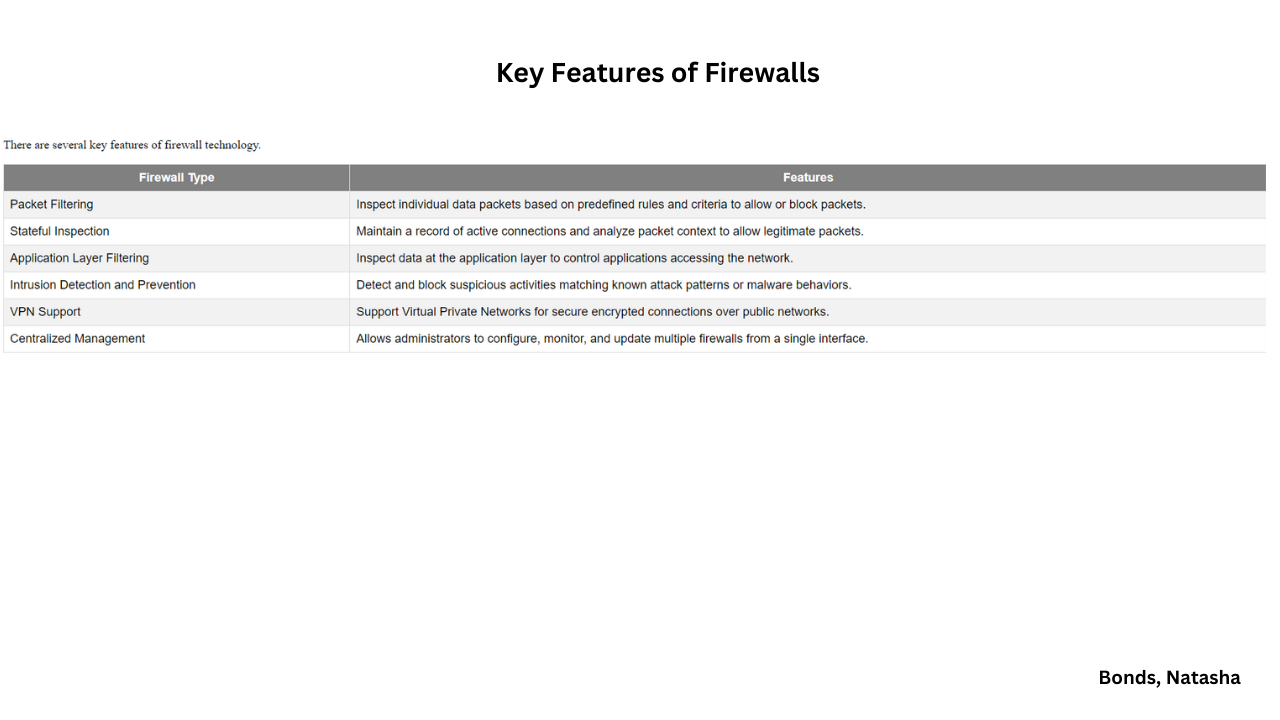 Key Features of Firewalls

There are several key features of firewall technology.

| Firewall Type | Features |
|---|---|
| Packet Filtering | Inspect individual data packets based on predefined rules and criteria to allow or block packets. |
| Stateful Inspection | Maintain a record of active connections and analyze packet context to allow legitimate packets. |
| Application Layer Filtering | Inspect data at the application layer to control applications accessing the network. |
| Intrusion Detection and Prevention | Detect and block suspicious activities matching known attack patterns or malware behaviors. |
| VPN Support | Support Virtual Private Networks for secure encrypted connections over public networks. |
| Centralized Management | Allows administrators to configure, monitor, and update multiple firewalls from a single interface. |

Bonds, Natasha